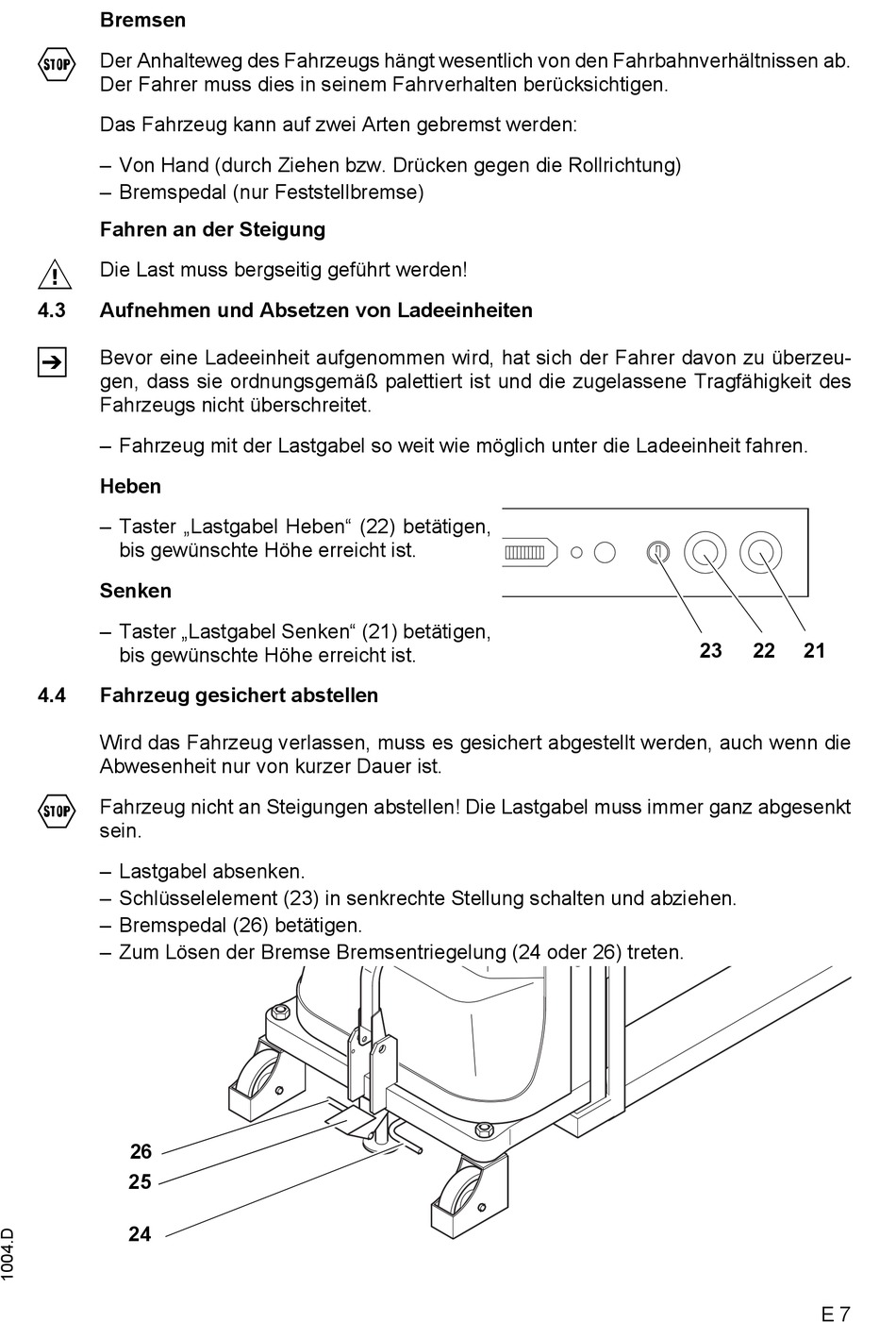 Bremsen

STOP

Der Anhalteweg des Fahrzeugs hängt wesentlich von den Fahrbahnverhältnissen ab. Der Fahrer muss dies in seinem Fahrverhalten berücksichtigen.

Das Fahrzeug kann auf zwei Arten gebremst werden:

– Von Hand (durch Ziehen bzw. Drücken gegen die Rollrichtung)
– Bremspedal (nur Feststellbremse)

Fahren an der Steigung

Die Last muss bergseitig geführt werden!

4.3 Aufnehmen und Absetzen von Ladeeinheiten

Bevor eine Ladeeinheit aufgenommen wird, hat sich der Fahrer davon zu überzeugen, dass sie ordnungsgemäß palettiert ist und die zugelassene Tragfähigkeit des Fahrzeugs nicht überschreitet.

– Fahrzeug mit der Lastgabel so weit wie möglich unter die Ladeeinheit fahren.

Heben

– Taster „Lastgabel Heben“ (22) betätigen, bis gewünschte Höhe erreicht ist.

Senken

– Taster „Lastgabel Senken“ (21) betätigen, bis gewünschte Höhe erreicht ist.

23 22 21

4.4 Fahrzeug gesichert abstellen

Wird das Fahrzeug verlassen, muss es gesichert abgestellt werden, auch wenn die Abwesenheit nur von kurzer Dauer ist.

STOP

Fahrzeug nicht an Steigungen abstellen! Die Lastgabel muss immer ganz abgesenkt sein.

– Lastgabel absenken.
– Schlüsselelement (23) in senkrechte Stellung schalten und abziehen.
– Bremspedal (26) betätigen.
– Zum Lösen der Bremse Bremsentriegelung (24 oder 26) treten.

26
25
24

1004.D

E 7